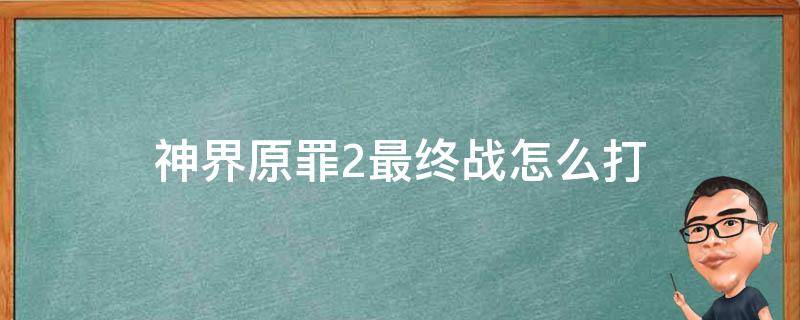 神界原罪2最终战怎么打